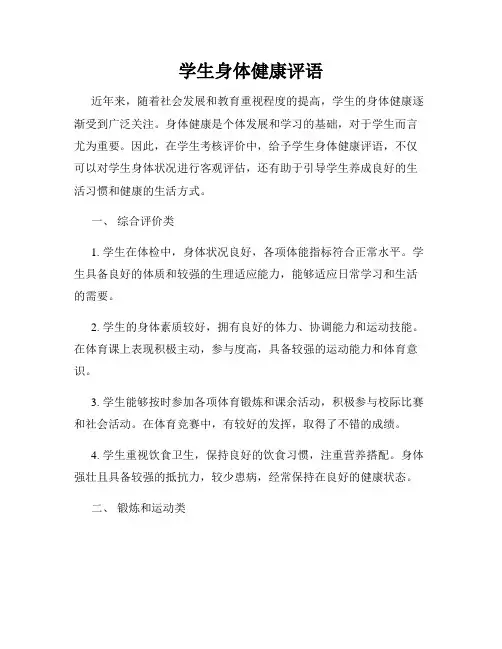 学生身体健康评语

近年来，随着社会发展和教育重视程度的提高，学生的身体健康逐渐受到广泛关注。身体健康是个体发展和学习的基础，对于学生而言尤为重要。因此，在学生考核评价中，给予学生身体健康评语，不仅可以对学生身体状况进行客观评估，还有助于引导学生养成良好的生活习惯和健康的生活方式。

一、 综合评价类

1. 学生在体检中，身体状况良好，各项体能指标符合正常水平。学生具备良好的体质和较强的生理适应能力，能够适应日常学习和生活的需要。

2. 学生的身体素质较好，拥有良好的体力、协调能力和运动技能。在体育课上表现积极主动，参与度高，具备较强的运动能力和体育意识。

3. 学生能够按时参加各项体育锻炼和课余活动，积极参与校际比赛和社会活动。在体育竞赛中，有较好的发挥，取得了不错的成绩。

4. 学生重视饮食卫生，保持良好的饮食习惯，注重营养搭配。身体强壮且具备较强的抵抗力，较少患病，经常保持在良好的健康状态。

二、 锻炼和运动类